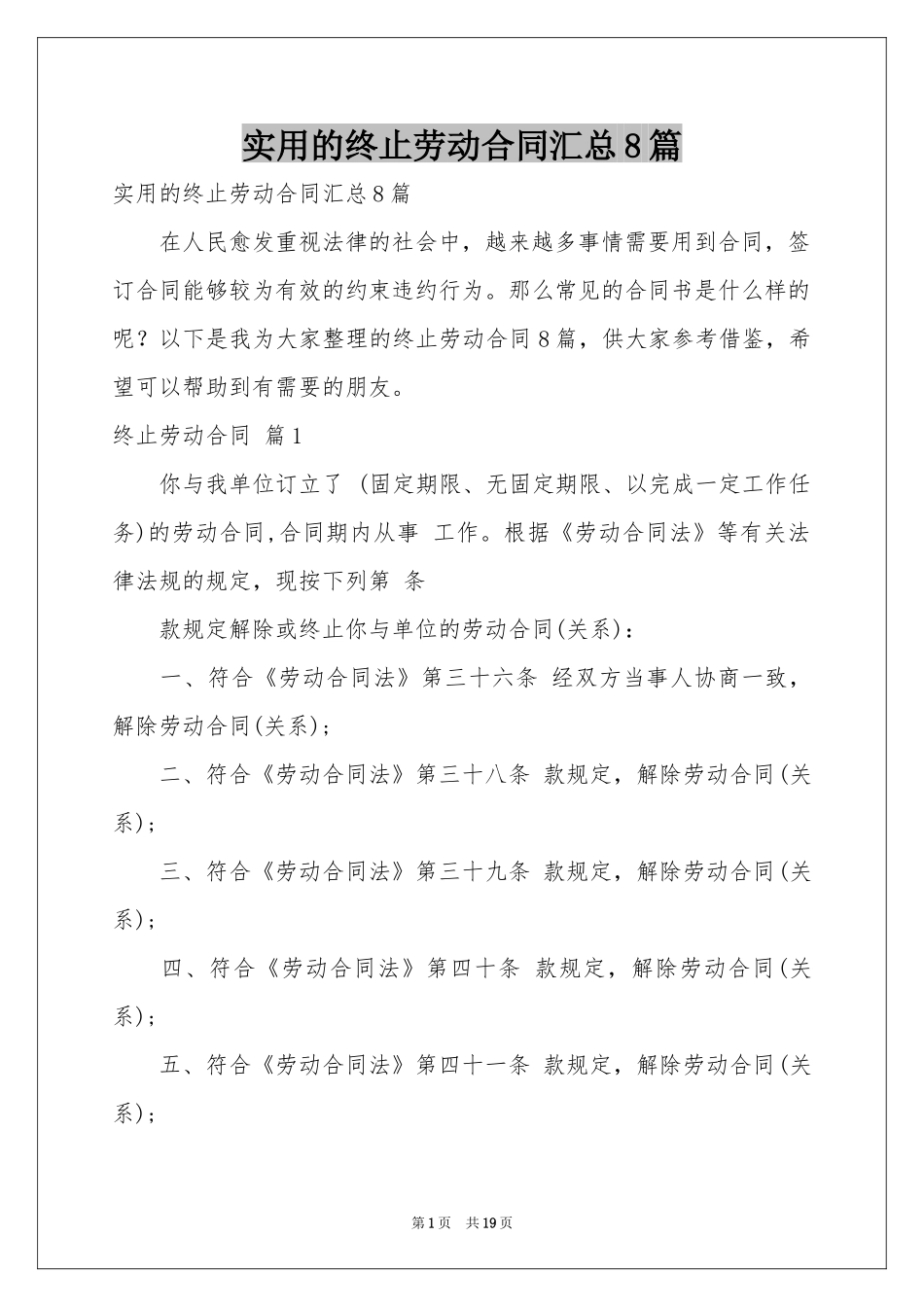 实用的终止劳动合同汇总8篇

实用的终止劳动合同汇总8篇

在人民愈发重视法律的社会中，越来越多事情需要用到合同，签订合同能够较为有效的约束违约行为。那么常见的合同书是什么样的呢？以下是我为大家整理的终止劳动合同8篇，供大家参考借鉴，希望可以帮助到有需要的朋友。

终止劳动合同 篇1

你与我单位订立了 (固定期限、无固定期限、以完成一定工作任务)的劳动合同,合同期内从事 工作。根据《劳动合同法》等有关法律法规的规定，现按下列第 条

款规定解除或终止你与单位的劳动合同(关系)：

一、符合《劳动合同法》第三十六条 经双方当事人协商一致，解除劳动合同(关系)；

二、符合《劳动合同法》第三十八条 款规定，解除劳动合同(关系)；

三、符合《劳动合同法》第三十九条 款规定，解除劳动合同(关系)；

四、符合《劳动合同法》第四十条 款规定，解除劳动合同(关系)；

五、符合《劳动合同法》第四十一条 款规定，解除劳动合同(关系)；

第1页 共19页